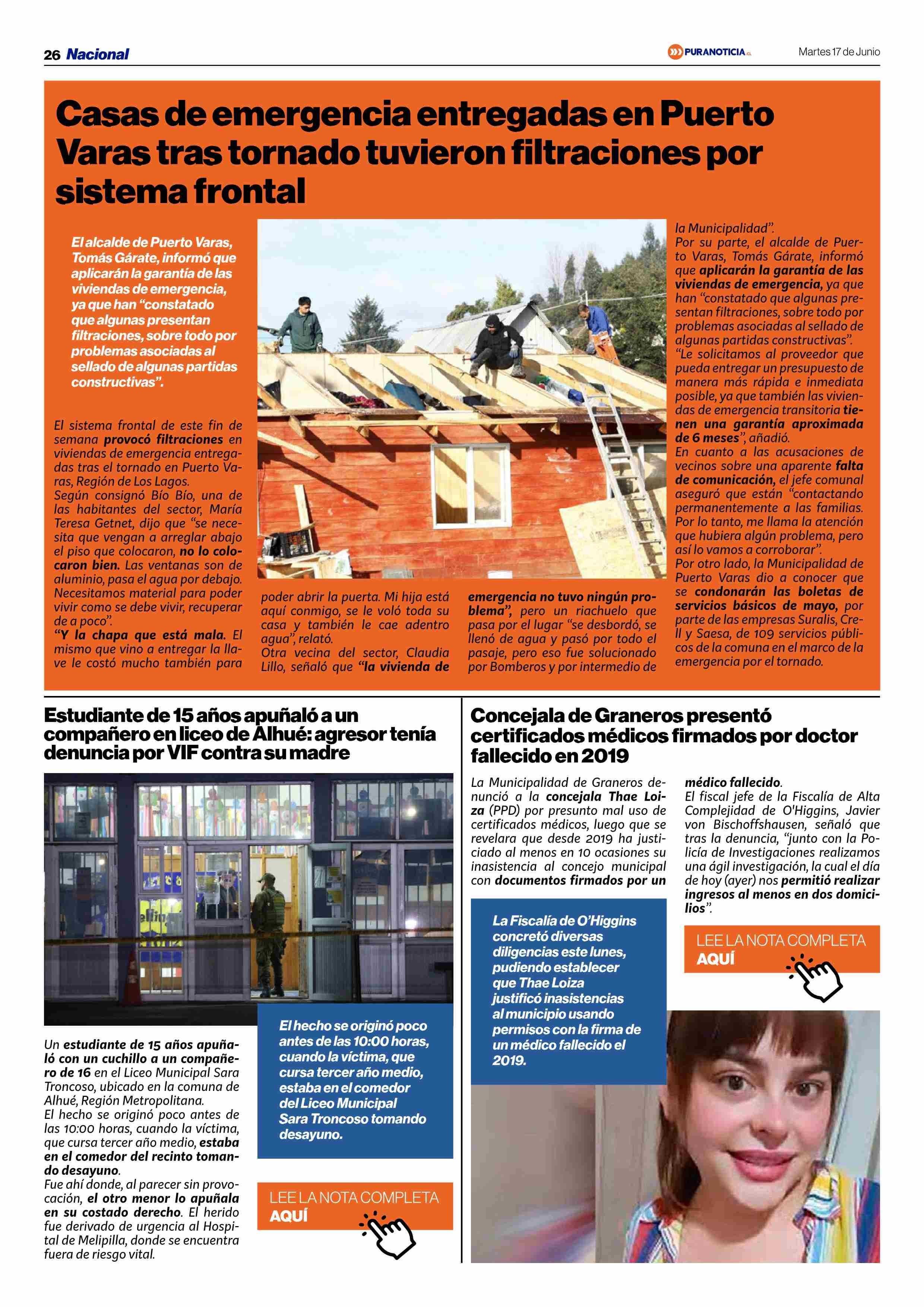 26 Nacional

PURANOTICIA.CL

Martes 17 de Junio

Casas de emergencia entregadas en Puerto Varas tras tornado tuvieron filtraciones por sistema frontal

El alcalde de Puerto Varas, Tomás Gárate, informó que aplicarán la garantía de las viviendas de emergencia, ya que han "constatado que algunas presentan filtraciones, sobre todo por problemas asociadas al sellado de algunas partidas constructivas".

El sistema frontal de este fin de semana provocó filtraciones en viviendas de emergencia entregadas tras el tornado en Puerto Varas, Región de Los Lagos.
Según consignó Bío Bío, una de las habitantes del sector, María Teresa Getnet, dijo que "se necesita que vengan a arreglar abajo el piso que colocaron, no lo colocaron bien. Las ventanas son de aluminio, pasa el agua por debajo. Necesitamos material para poder vivir como se debe vivir, recuperar de a poco".
"Y la chapa que está mala. El mismo que vino a entregar la llave le costó mucho también para poder abrir la puerta. Mi hija está aquí conmigo, se le voló toda su casa y también le cae adentro agua", relató.
Otra vecina del sector, Claudia Lillo, señaló que "la vivienda de emergencia no tuvo ningún problema", pero un riachuelo que pasa por el lugar "se desbordó, se llenó de agua y pasó por todo el pasaje, pero eso fue solucionado por Bomberos y por intermedio de la Municipalidad".
Por su parte, el alcalde de Puerto Varas, Tomás Gárate, informó que aplicarán la garantía de las viviendas de emergencia, ya que han "constatado que algunas presentan filtraciones, sobre todo por problemas asociadas al sellado de algunas partidas constructivas".
"Le solicitamos al proveedor que pueda entregar un presupuesto de manera más rápida e inmediata posible, ya que también las viviendas de emergencia transitoria tienen una garantía aproximada de 6 meses", añadió.
En cuanto a las acusaciones de vecinos sobre una aparente falta de comunicación, el jefe comunal aseguró que están "contactando permanentemente a las familias. Por lo tanto, me llama la atención que hubiera algún problema, pero así lo vamos a corroborar".
Por otro lado, la Municipalidad de Puerto Varas dio a conocer que se condonarán las boletas de servicios básicos de mayo, por parte de las empresas Suralis, Crell y Saesa, de 109 servicios públicos de la comuna en el marco de la emergencia por el tornado.

Estudiante de 15 años apuñaló a un compañero en liceo de Alhué: agresor tenía denuncia por VIF contra su madre

Un estudiante de 15 años apuñaló con un cuchillo a un compañero de 16 en el Liceo Municipal Sara Troncoso, ubicado en la comuna de Alhué, Región Metropolitana.
El hecho se originó poco antes de las 10:00 horas, cuando la víctima, que cursa tercer año medio, estaba en el comedor del recinto tomando desayuno.
Fue ahí donde, al parecer sin provocación, el otro menor lo apuñala en su costado derecho. El herido fue derivado de urgencia al Hospital de Melipilla, donde se encuentra fuera de riesgo vital.

El hecho se originó poco antes de las 10:00 horas, cuando la víctima, que cursa tercer año medio, estaba en el comedor del Liceo Municipal Sara Troncoso tomando desayuno.

LEE LA NOTA COMPLETA AQUÍ

Concejala de Graneros presentó certificados médicos firmados por doctor fallecido en 2019

La Municipalidad de Graneros denunció a la concejala Thae Loiza (PPD) por presunto mal uso de certificados médicos, luego que se revelara que desde 2019 ha justiciado al menos en 10 ocasiones su inasistencia al concejo municipal con documentos firmados por un médico fallecido.
El fiscal jefe de la Fiscalía de Alta Complejidad de O'Higgins, Javier von Bischoffshausen, señaló que tras la denuncia, "junto con la Policía de Investigaciones realizamos una ágil investigación, la cual el día de hoy (ayer) nos permitió realizar ingresos al menos en dos domicilios".

La Fiscalía de O'Higgins concretó diversas diligencias este lunes, pudiendo establecer que Thae Loiza justificó inasistencias al municipio usando permisos con la firma de un médico fallecido el 2019.

LEE LA NOTA COMPLETA AQUÍ